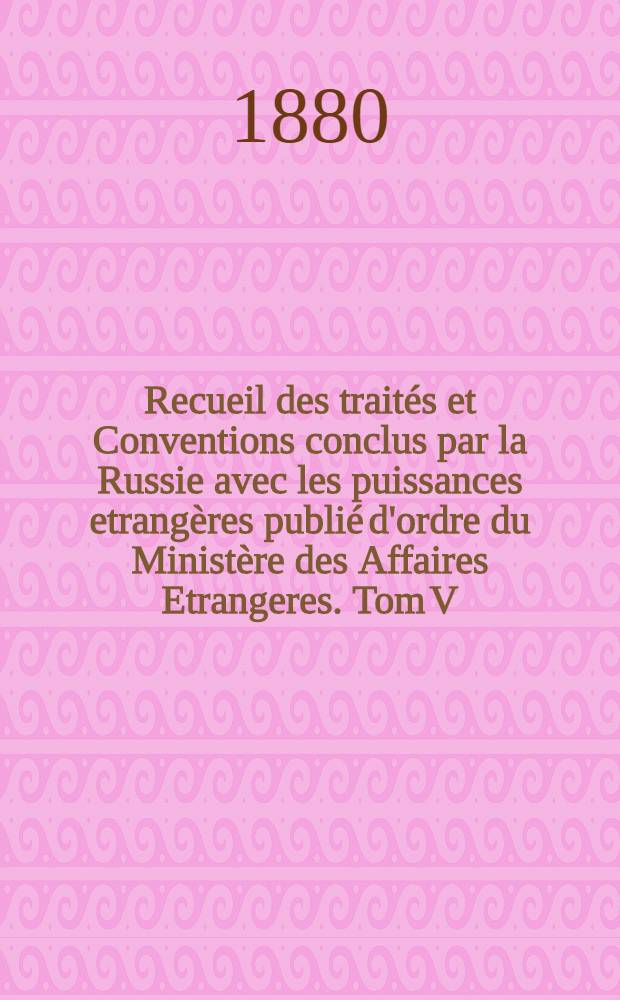 1880

Recueil des traités et Conventions conclus par la Russie avec les puissances etrangères publié d'ordre du Ministère des Affaires Etrangeres. Tom V